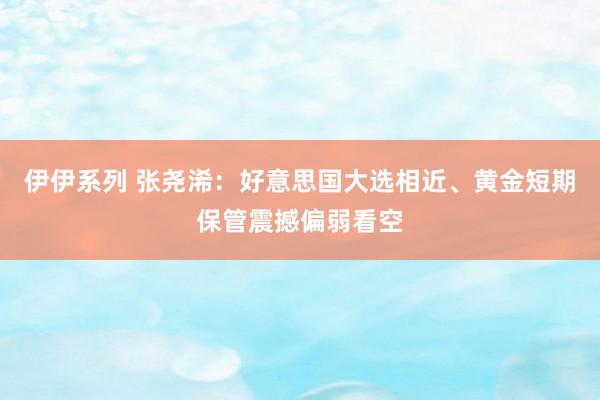 伊伊系列 张尧浠：好意思国大选相近、黄金短期保管震撼偏弱看空